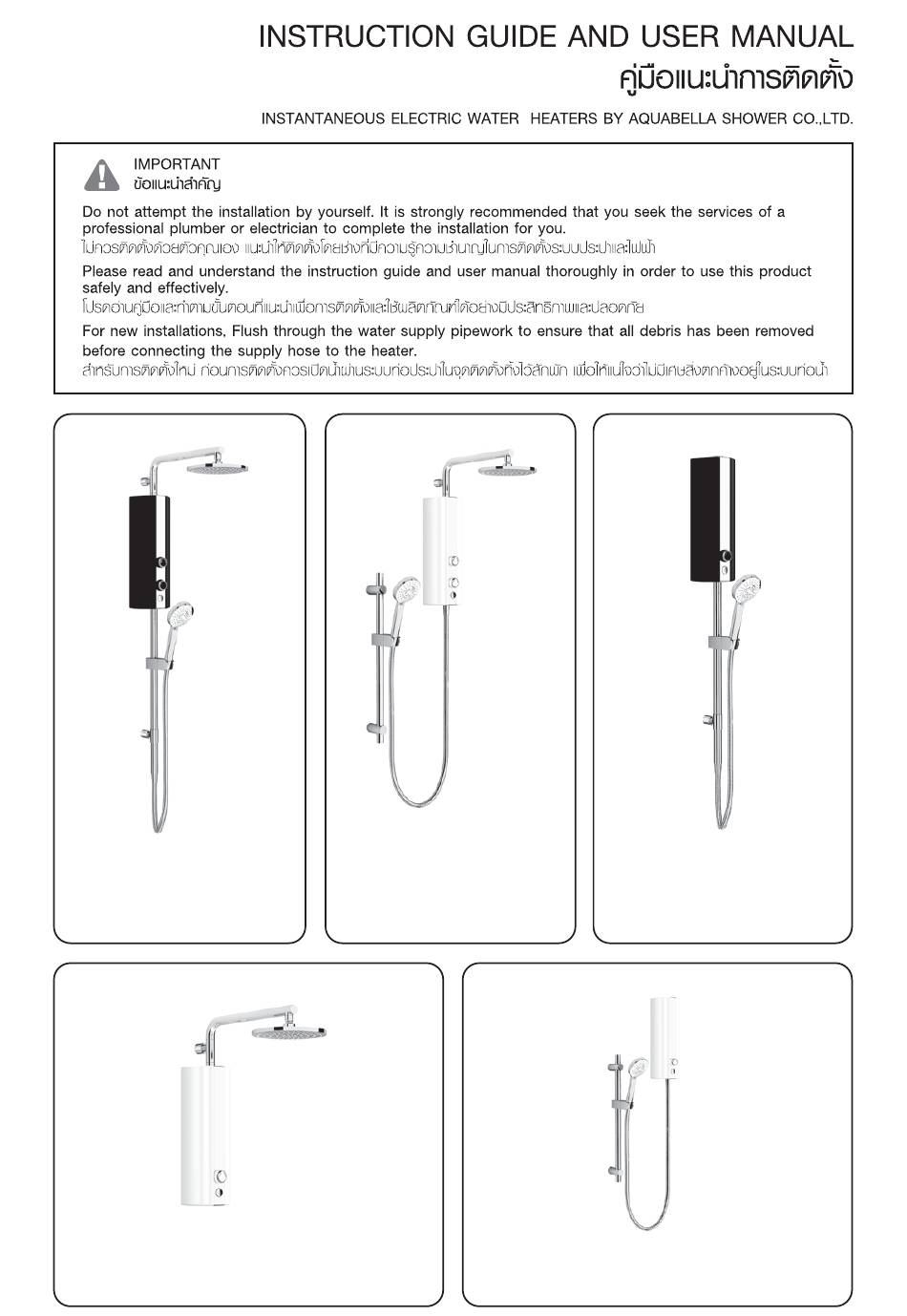 INSTRUCTION GUIDE AND USER MANUAL
คู่มือแนะนำการติดตั้ง

INSTANTANEOUS ELECTRIC WATER HEATERS BY AQUABELLA SHOWER CO.,LTD.

IMPORTANT
ข้อแนะนำสำคัญ

Do not attempt the installation by yourself. It is strongly recommended that you seek the services of a professional plumber or electrician to complete the installation for you.
ไม่ควรติดตั้งด้วยตัวคุณเอง แนะนำให้ติดตั้งโดยช่างที่มีความรู้ความชำนาญในการติดตั้งระบบประปาและไฟฟ้า

Please read and understand the instruction guide and user manual thoroughly in order to use this product safely and effectively.
โปรดอ่านคู่มือและทำตามขั้นตอนที่แนะนำเพื่อการติดตั้งและใช้ผลิตภัณฑ์ได้อย่างมีประสิทธิภาพและปลอดภัย

For new installations, Flush through the water supply pipework to ensure that all debris has been removed before connecting the supply hose to the heater.
สำหรับการติดตั้งใหม่ ก่อนการติดตั้งควรเปิดน้ำผ่านระบบท่อประปาในจุดติดตั้งทิ้งไว้สักพัก เพื่อให้แน่ใจว่าไม่มีเศษสิ่งตกค้างอยู่ในระบบท่อน้ำ